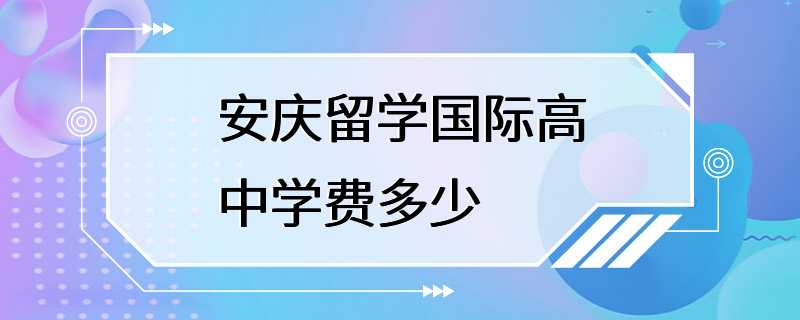 安庆留学国际高中学费多少